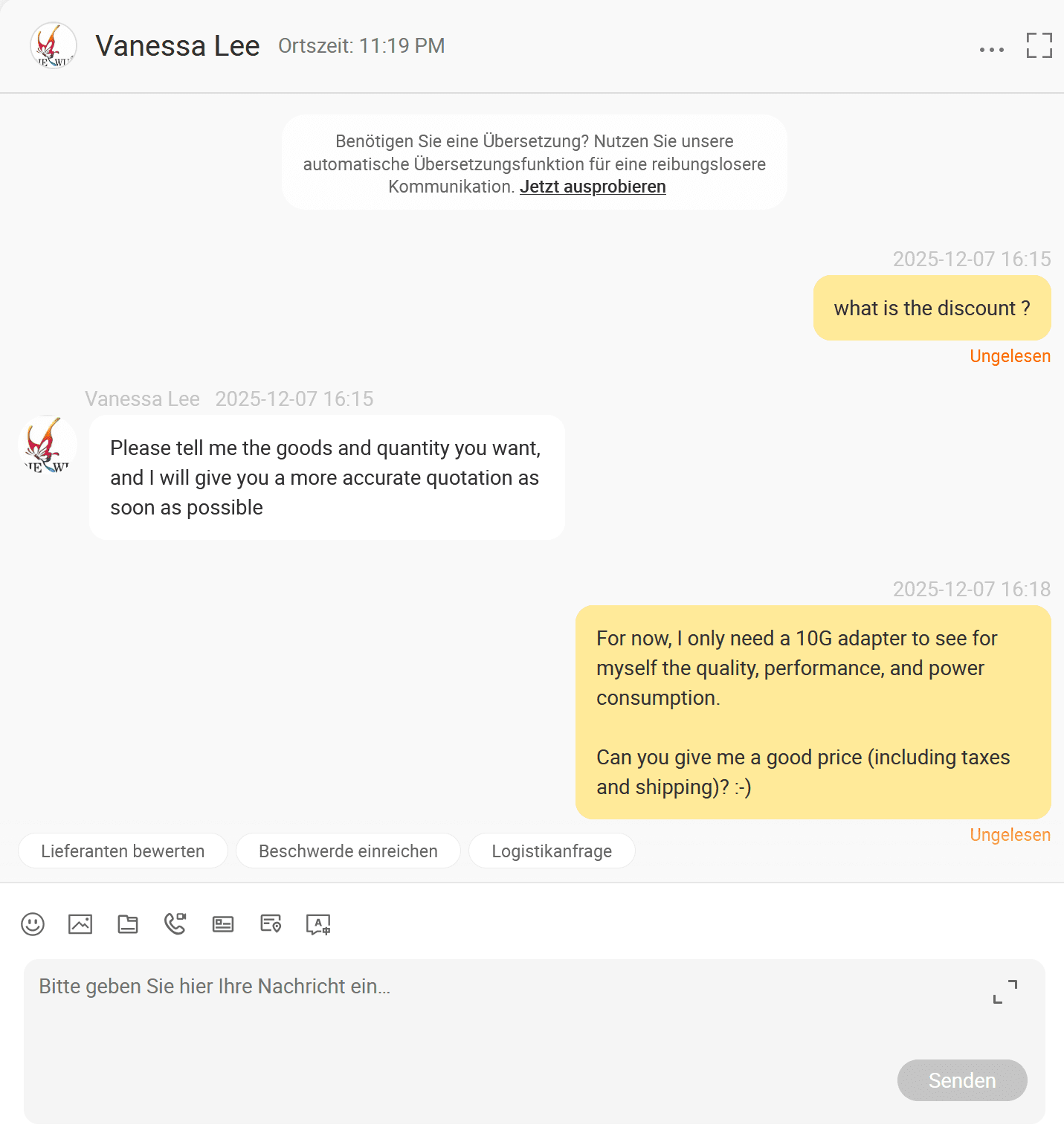 Vanessa Lee Ortszeit: 11:19 PM

Benötigen Sie eine Übersetzung? Nutzen Sie unsere automatische Übersetzungsfunktion für eine reibungslosere Kommunikation. Jetzt ausprobieren

2025-12-07 16:15

what is the discount ?

Ungelesen

Vanessa Lee 2025-12-07 16:15

Please tell me the goods and quantity you want, and I will give you a more accurate quotation as soon as possible

2025-12-07 16:18

For now, I only need a 10G adapter to see for myself the quality, performance, and power consumption.

Can you give me a good price (including taxes and shipping)? :-)

Ungelesen

Lieferanten bewerten

Beschwerde einreichen

Logistikanfrage

Bitte geben Sie hier Ihre Nachricht ein...

Senden